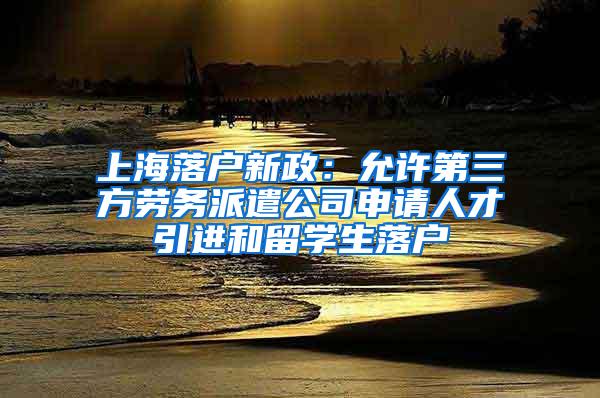 上海落户新政：允许第三方劳务派遣公司申请人才引进和留学生落户